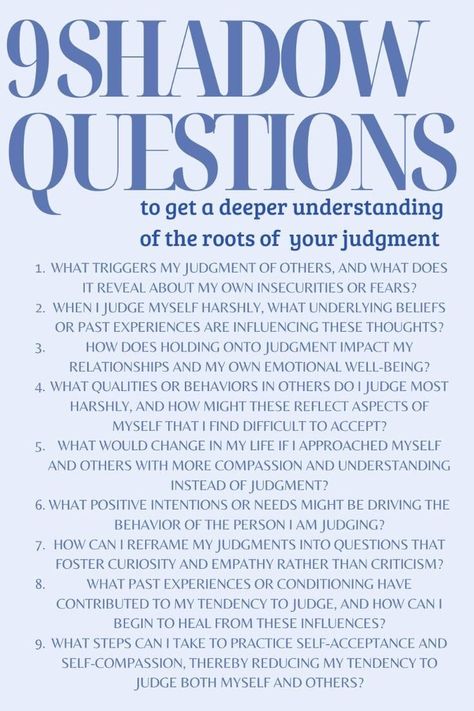 9 SHADOW QUESTIONS

to get a deeper understanding of the roots of your judgment

1. WHAT TRIGGERS MY JUDGMENT OF OTHERS, AND WHAT DOES IT REVEAL ABOUT MY OWN INSECURITIES OR FEARS?
2. WHEN I JUDGE MYSELF HARSHLY, WHAT UNDERLYING BELIEFS OR PAST EXPERIENCES ARE INFLUENCING THESE THOUGHTS?
3. HOW DOES HOLDING ONTO JUDGMENT IMPACT MY RELATIONSHIPS AND MY OWN EMOTIONAL WELL-BEING?
4. WHAT QUALITIES OR BEHAVIORS IN OTHERS DO I JUDGE MOST HARSHLY, AND HOW MIGHT THESE REFLECT ASPECTS OF MYSELF THAT I FIND DIFFICULT TO ACCEPT?
5. WHAT WOULD CHANGE IN MY LIFE IF I APPROACHED MYSELF AND OTHERS WITH MORE COMPASSION AND UNDERSTANDING INSTEAD OF JUDGMENT?
6. WHAT POSITIVE INTENTIONS OR NEEDS MIGHT BE DRIVING THE BEHAVIOR OF THE PERSON I AM JUDGING?
7. HOW CAN I REFRAME MY JUDGMENTS INTO QUESTIONS THAT FOSTER CURIOSITY AND EMPATHY RATHER THAN CRITICISM?
8. WHAT PAST EXPERIENCES OR CONDITIONING HAVE CONTRIBUTED TO MY TENDENCY TO JUDGE, AND HOW CAN I BEGIN TO HEAL FROM THESE INFLUENCES?
9. WHAT STEPS CAN I TAKE TO PRACTICE SELF-ACCEPTANCE AND SELF-COMPASSION, THEREBY REDUCING MY TENDENCY TO JUDGE BOTH MYSELF AND OTHERS?